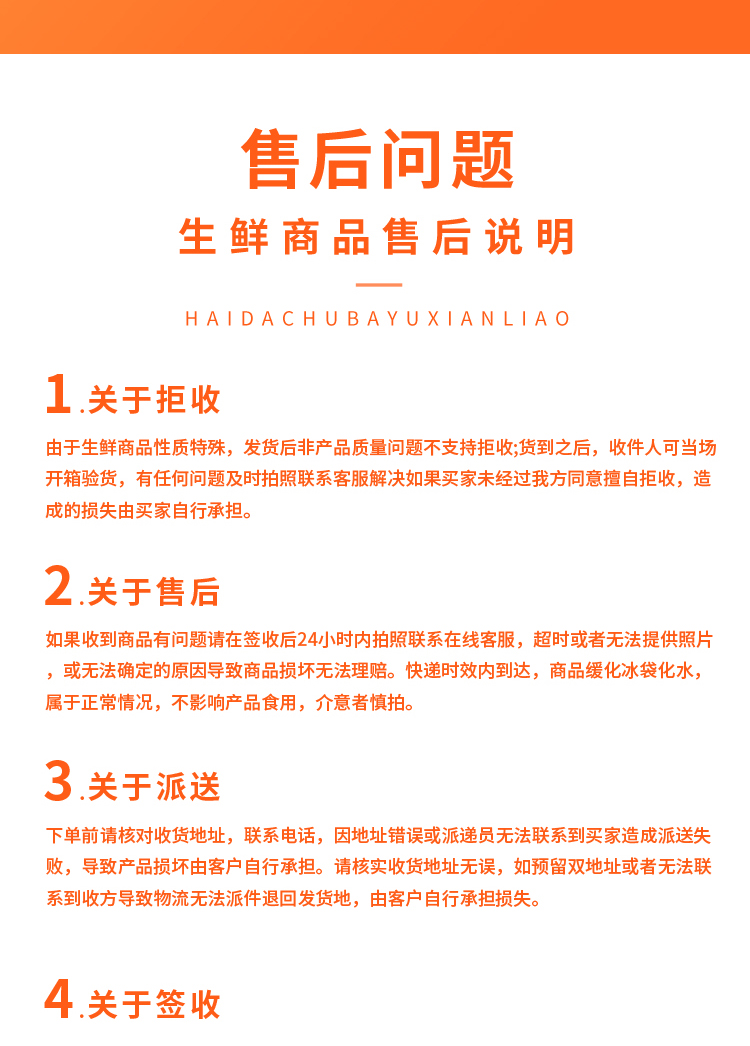 售后问题

生鲜商品售后说明

HAIDACHUBAYUXIANLIAO

1.关于拒收

由于生鲜商品性质特殊，发货后非产品质量问题不支持拒收;货到之后，收件人可当场开箱验货，有任何问题及时拍照联系客服解决如果买家未经过我方同意擅自拒收，造成的损失由买家自行承担。

2.关于售后

如果收到商品有问题请在签收后24小时内拍照联系在线客服，超时或者无法提供照片，或无法确定的原因导致商品损坏无法理赔。快递时效内到达，商品缓化冰袋化水，属于正常情况，不影响产品食用，介意者慎拍。

3.关于派送

下单前请核对收货地址，联系电话，因地址错误或派递员无法联系到买家造成派送失败，导致产品损坏由客户自行承担。请核实收货地址无误，如预留双地址或者无法联系到收方导致物流无法派件退回发货地，由客户自行承担损失。

4.关于签收